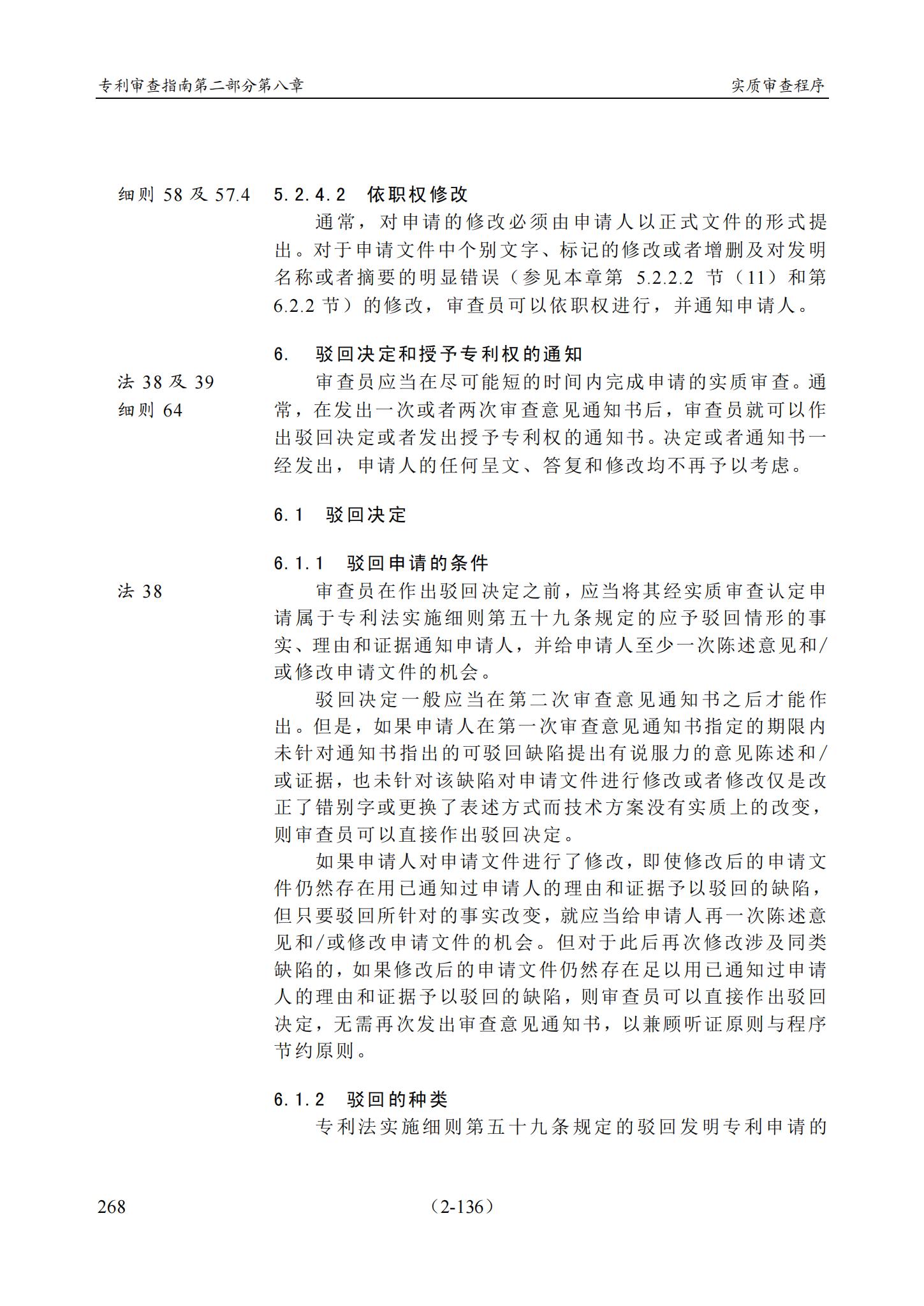 专利审查指南第二部分第八章　　实质审查程序

细则 58 及 57.4

5.2.4.2　依职权修改

通常，对申请的修改必须由申请人以正式文件的形式提出。对于申请文件中个别文字、标记的修改或者增删及对发明名称或者摘要的明显错误（参见本章第 5.2.2.2 节（11）和第 6.2.2 节）的修改，审查员可以依职权进行，并通知申请人。

6.　驳回决定和授予专利权的通知

法 38 及 39
细则 64

审查员应当在尽可能短的时间内完成申请的实质审查。通常，在发出一次或者两次审查意见通知书后，审查员就可以作出驳回决定或者发出授予专利权的通知书。决定或者通知书一经发出，申请人的任何呈文、答复和修改均不再予以考虑。

6.1　驳回决定

6.1.1　驳回申请的条件

法 38

审查员在作出驳回决定之前，应当将其经实质审查认定申请属于专利法实施细则第五十九条规定的应予驳回情形的事实、理由和证据通知申请人，并给申请人至少一次陈述意见和/或修改申请文件的机会。

驳回决定一般应当在第二次审查意见通知书之后才能作出。但是，如果申请人在第一次审查意见通知书指定的期限内未针对通知书指出的可驳回缺陷提出有说服力的意见陈述和/或证据，也未针对该缺陷对申请文件进行修改或者修改仅是改正了错别字或更换了表述方式而技术方案没有实质上的改变，则审查员可以直接作出驳回决定。

如果申请人对申请文件进行了修改，即使修改后的申请文件仍然存在用已通知过申请人的理由和证据予以驳回的缺陷，但只要驳回所针对的事实改变，就应当给申请人再一次陈述意见和/或修改申请文件的机会。但对于此后再次修改涉及同类缺陷的，如果修改后的申请文件仍然存在足以用已通知过申请人的理由和证据予以驳回的缺陷，则审查员可以直接作出驳回决定，无需再次发出审查意见通知书，以兼顾听证原则与程序节约原则。

6.1.2　驳回的种类

专利法实施细则第五十九条规定的驳回发明专利申请的

268　　（2-136）